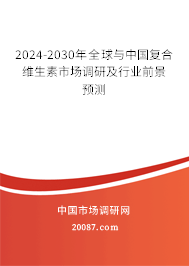 2024-2030年全球与中国复合维生素市场调研及行业前景预测

中国市场调研网

20087.com